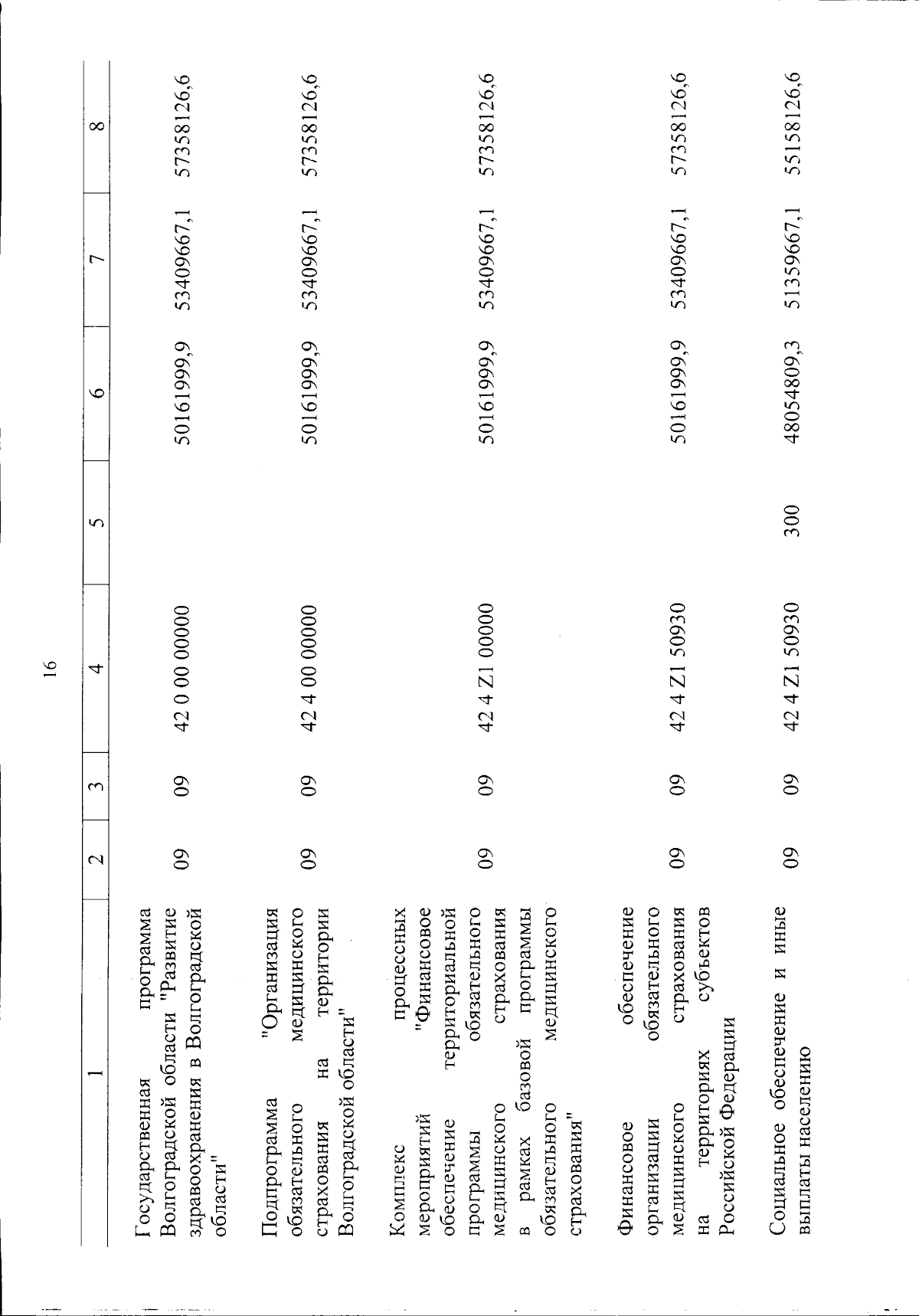 16

| 1 | 2 | 3 | 4 | 5 | 6 | 7 | 8 |
|---|---|---|---|---|---|---|---|
| Государственная программа Волгоградской области "Развитие здравоохранения в Волгоградской области" | 09 | 09 | 42 0 00 00000 |  | 50161999,9 | 53409667,1 | 57358126,6 |
| Подпрограмма "Организация обязательного медицинского страхования на территории Волгоградской области" | 09 | 09 | 42 4 00 00000 |  | 50161999,9 | 53409667,1 | 57358126,6 |
| Комплекс процессных мероприятий "Финансовое обеспечение территориальной программы обязательного медицинского страхования в рамках базовой программы обязательного медицинского страхования" | 09 | 09 | 42 4 Z1 00000 |  | 50161999,9 | 53409667,1 | 57358126,6 |
| Финансовое обеспечение организации обязательного медицинского страхования на территориях субъектов Российской Федерации | 09 | 09 | 42 4 Z1 50930 |  | 50161999,9 | 53409667,1 | 57358126,6 |
| Социальное обеспечение и иные выплаты населению | 09 | 09 | 42 4 Z1 50930 | 300 | 48054809,3 | 51359667,1 | 55158126,6 |